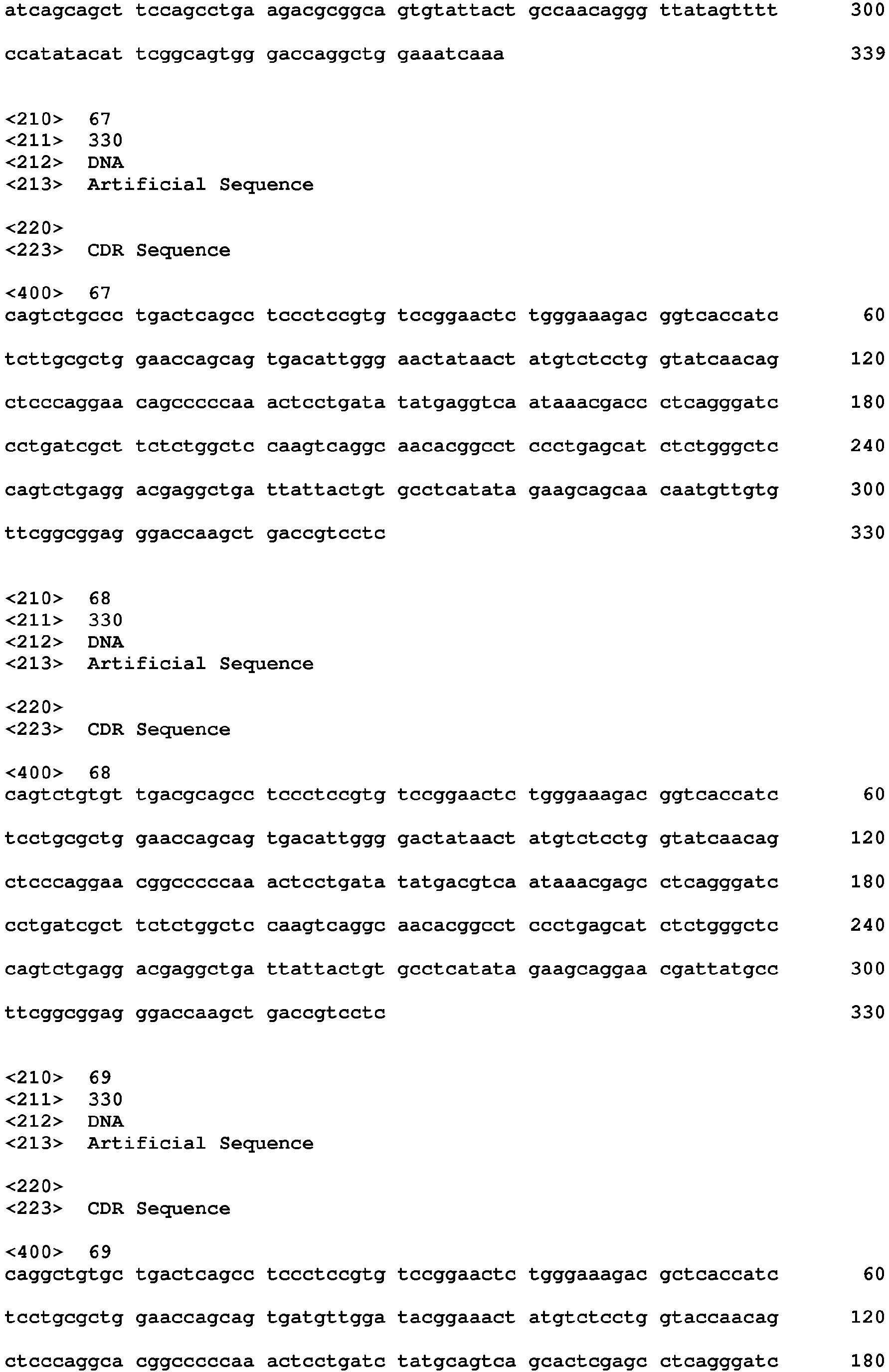 atcagcagct tccagcctga agacgcggca gtgtattact gccaacaggg ttatagtttt 300

ccatatacat tcggcagtgg gaccaggctg gaaatcaaa 339

<210> 67
<211> 330
<212> DNA
<213> Artificial Sequence

<220>
<223> CDR Sequence

<400> 67
cagtctgccc tgactcagcc tccctccgtg tccggaactc tgggaaagac ggtcaccatc 60

tcttgcgctg gaaccagcag tgacattggg aactataact atgtctcctg gtatcaacag 120

ctcccaggaa cagcccccaa actcctgata tatgaggtca ataaacgacc ctcagggatc 180

cctgatcgct tctctggctc caagtcaggc aacacggcct ccctgagcat ctctgggctc 240

cagtctgagg acgaggctga ttattactgt gcctcatata gaagcagcaa caatgttgtg 300

ttcggcggag ggaccaagct gaccgtcctc 330

<210> 68
<211> 330
<212> DNA
<213> Artificial Sequence

<220>
<223> CDR Sequence

<400> 68
cagtctgtgt tgacgcagcc tccctccgtg tccggaactc tgggaaagac ggtcaccatc 60

tcctgcgctg gaaccagcag tgacattggg gactataact atgtctcctg gtatcaacag 120

ctcccaggaa cggcccccaa actcctgata tatgacgtca ataaacgagc ctcagggatc 180

cctgatcgct tctctggctc caagtcaggc aacacggcct ccctgagcat ctctgggctc 240

cagtctgagg acgaggctga ttattactgt gcctcatata gaagcaggaa cgattatgcc 300

ttcggcggag ggaccaagct gaccgtcctc 330

<210> 69
<211> 330
<212> DNA
<213> Artificial Sequence

<220>
<223> CDR Sequence

<400> 69
caggctgtgc tgactcagcc tccctccgtg tccggaactc tgggaaagac gctcaccatc 60

tcctgcgctg gaaccagcag tgatgttgga tacggaaact atgtctcctg gtaccaacag 120

ctcccaggca cggcccccaa actcctgatc tatgcagtca gcactcgagc ctcagggatc 180